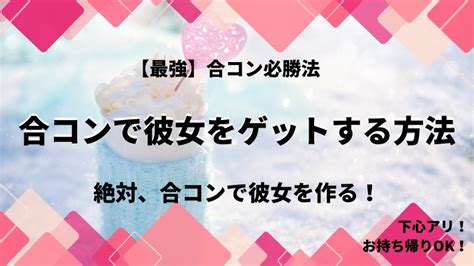 【最強】合コン必勝法

合コンで彼女をゲットする方法

絶対、合コンで彼女を作る！

下心アリ！
お持ち帰りOK！